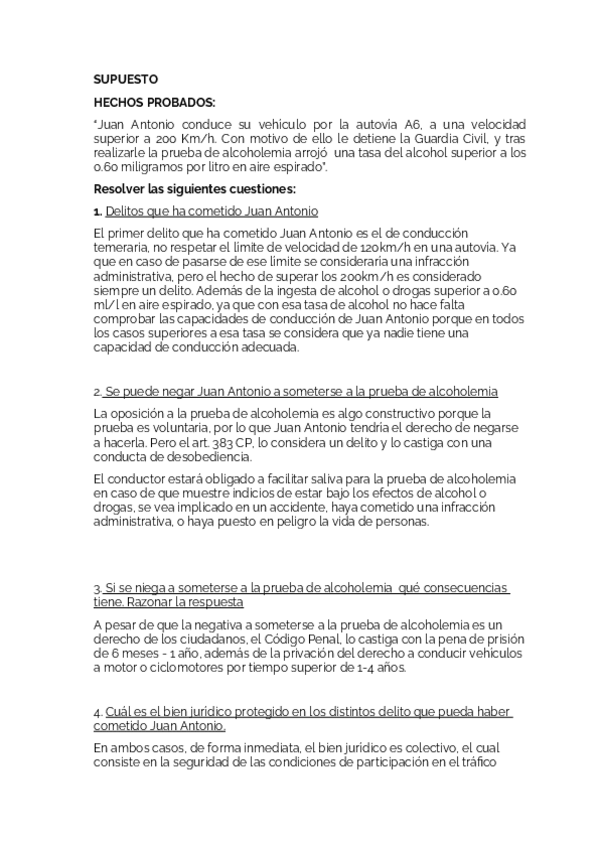 SUPUESTO

HECHOS PROBADOS:

"Juan Antonio conduce su vehículo por la autovía A6, a una velocidad superior a 200 Km/h. Con motivo de ello le detiene la Guardia Civil, y tras realizarle la prueba de alcoholemia arrojó una tasa del alcohol superior a los 0.60 miligramos por litro en aire espirado".

Resolver las siguientes cuestiones:

1. Delitos que ha cometido Juan Antonio

El primer delito que ha cometido Juan Antonio es el de conducción temeraria, no respetar el límite de velocidad de 120km/h en una autovía. Ya que en caso de pasarse de ese límite se consideraría una infracción administrativa, pero el hecho de superar los 200km/h es considerado siempre un delito. Además de la ingesta de alcohol o drogas superior a 0.60 ml/l en aire espirado, ya que con esa tasa de alcohol no hace falta comprobar las capacidades de conducción de Juan Antonio porque en todos los casos superiores a esa tasa se considera que ya nadie tiene una capacidad de conducción adecuada.

2. Se puede negar Juan Antonio a someterse a la prueba de alcoholemia

La oposición a la prueba de alcoholemia es algo constructivo porque la prueba es voluntaria, por lo que Juan Antonio tendría el derecho de negarse a hacerla. Pero el art. 383 CP, lo considera un delito y lo castiga con una conducta de desobediencia.

El conductor estará obligado a facilitar saliva para la prueba de alcoholemia en caso de que muestre indicios de estar bajo los efectos de alcohol o drogas, se vea implicado en un accidente, haya cometido una infracción administrativa, o haya puesto en peligro la vida de personas.

3. Si se niega a someterse a la prueba de alcoholemia qué consecuencias tiene. Razonar la respuesta

A pesar de que la negativa a someterse a la prueba de alcoholemia es un derecho de los ciudadanos, el Código Penal, lo castiga con la pena de prisión de 6 meses - 1 año, además de la privación del derecho a conducir vehículos a motor o ciclomotores por tiempo superior de 1-4 años.

4. Cuál es el bien jurídico protegido en los distintos delito que pueda haber cometido Juan Antonio.

En ambos casos, de forma inmediata, el bien jurídico es colectivo, el cual consiste en la seguridad de las condiciones de participación en el tráfico